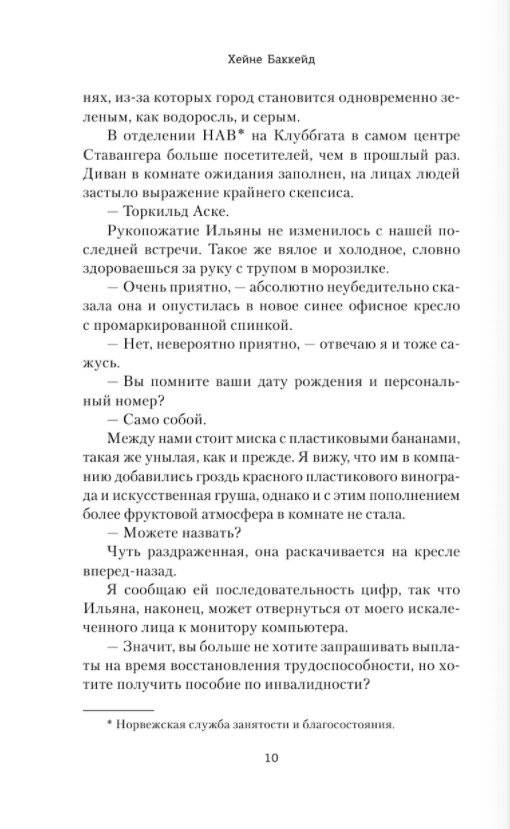 Хейне Баккейд

нях, из-за которых город становится одновременно зеленым, как водоросль, и серым.

В отделении НАВ* на Клуббгата в самом центре Ставангера больше посетителей, чем в прошлый раз. Диван в комнате ожидания заполнен, на лицах людей застыло выражение крайнего скепсиса.

— Торкильд Аске.

Рукопожатие Ильяны не изменилось с нашей последней встречи. Такое же вялое и холодное, словно здороваешься за руку с трупом в морозилке.

— Очень приятно, — абсолютно неубедительно сказала она и опустилась в новое синее офисное кресло с промаркированной спинкой.

— Нет, невероятно приятно, — отвечаю я и тоже сажусь.

— Вы помните ваши дату рождения и персональный номер?

— Само собой.

Между нами стоит миска с пластиковыми бананами, такая же унылая, как и прежде. Я вижу, что им в компанию добавились гроздь красного пластикового винограда и искусственная груша, однако и с этим пополнением более фруктовой атмосфера в комнате не стала.

— Можете назвать?

Чуть раздраженная, она раскачивается на кресле вперед-назад.

Я сообщаю ей последовательность цифр, так что Ильяна, наконец, может отвернуться от моего искалеченного лица к монитору компьютера.

— Значит, вы больше не хотите запрашивать выплаты на время восстановления трудоспособности, но хотите получить пособие по инвалидности?

* Норвежская служба занятости и благосостояния.

10